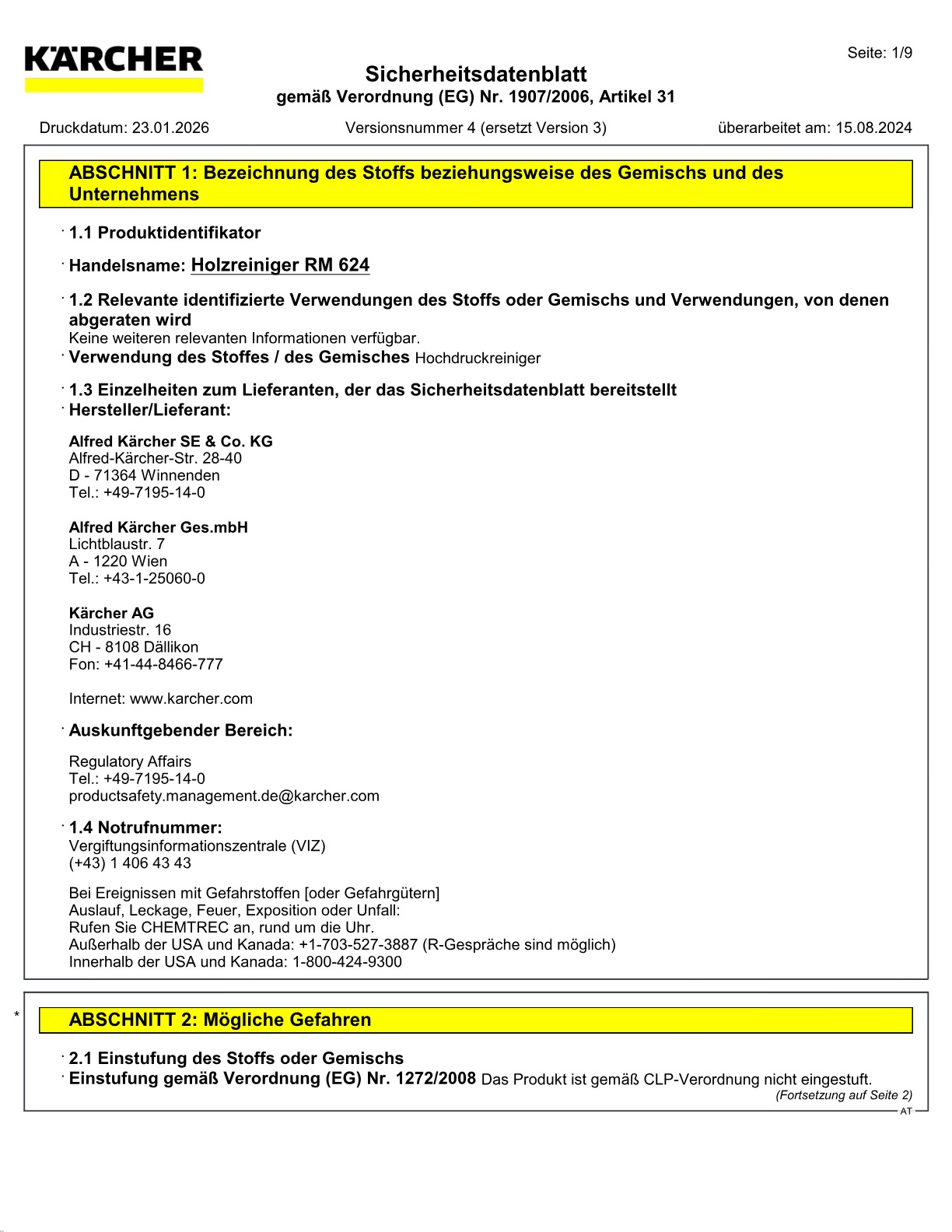 KÄRCHER

Seite: 1/9

Sicherheitsdatenblatt
gemäß Verordnung (EG) Nr. 1907/2006, Artikel 31

Druckdatum: 23.01.2026 Versionsnummer 4 (ersetzt Version 3) überarbeitet am: 15.08.2024

ABSCHNITT 1: Bezeichnung des Stoffs beziehungsweise des Gemischs und des Unternehmens

· 1.1 Produktidentifikator

· Handelsname: Holzreiniger RM 624

· 1.2 Relevante identifizierte Verwendungen des Stoffs oder Gemischs und Verwendungen, von denen abgeraten wird
Keine weiteren relevanten Informationen verfügbar.
· Verwendung des Stoffes / des Gemisches Hochdruckreiniger

· 1.3 Einzelheiten zum Lieferanten, der das Sicherheitsdatenblatt bereitstellt
· Hersteller/Lieferant:

Alfred Kärcher SE & Co. KG
Alfred-Kärcher-Str. 28-40
D - 71364 Winnenden
Tel.: +49-7195-14-0

Alfred Kärcher Ges.mbH
Lichtblaustr. 7
A - 1220 Wien
Tel.: +43-1-25060-0

Kärcher AG
Industriestr. 16
CH - 8108 Dällikon
Fon: +41-44-8466-777

Internet: www.karcher.com

· Auskunftgebender Bereich:

Regulatory Affairs
Tel.: +49-7195-14-0
productsafety.management.de@karcher.com

· 1.4 Notrufnummer:
Vergiftungsinformationszentrale (VIZ)
(+43) 1 406 43 43

Bei Ereignissen mit Gefahrstoffen [oder Gefahrgütern]
Auslauf, Leckage, Feuer, Exposition oder Unfall:
Rufen Sie CHEMTREC an, rund um die Uhr.
Außerhalb der USA und Kanada: +1-703-527-3887 (R-Gespräche sind möglich)
Innerhalb der USA und Kanada: 1-800-424-9300

* ABSCHNITT 2: Mögliche Gefahren

· 2.1 Einstufung des Stoffs oder Gemischs
· Einstufung gemäß Verordnung (EG) Nr. 1272/2008 Das Produkt ist gemäß CLP-Verordnung nicht eingestuft.

(Fortsetzung auf Seite 2)

AT